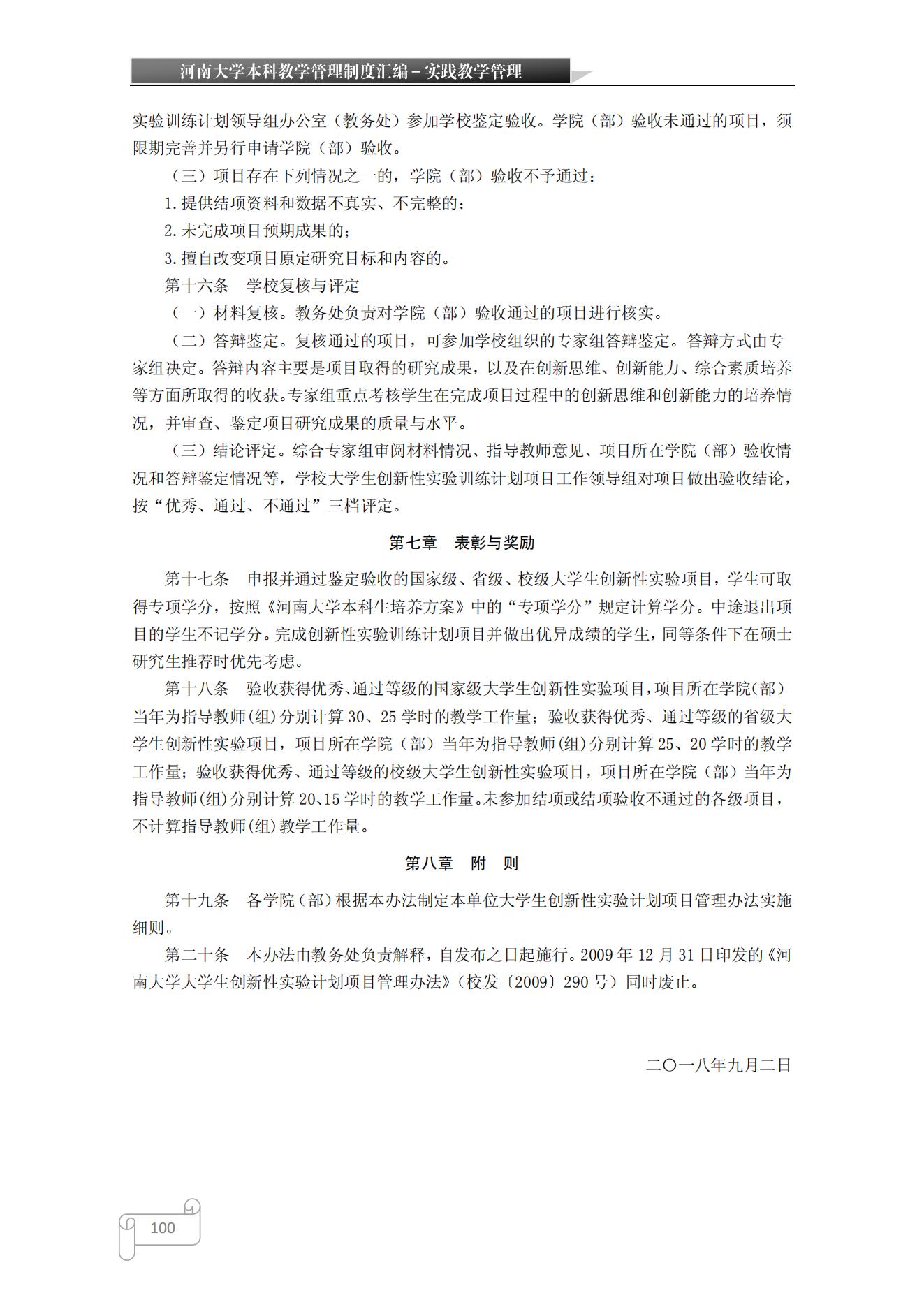 河南大学本科教学管理制度汇编－实践教学管理

实验训练计划领导组办公室（教务处）参加学校鉴定验收。学院（部）验收未通过的项目，须限期完善并另行申请学院（部）验收。

（三）项目存在下列情况之一的，学院（部）验收不予通过：

1.提供结项资料和数据不真实、不完整的；

2.未完成项目预期成果的；

3.擅自改变项目原定研究目标和内容的。

第十六条　学校复核与评定

（一）材料复核。教务处负责对学院（部）验收通过的项目进行核实。

（二）答辩鉴定。复核通过的项目，可参加学校组织的专家组答辩鉴定。答辩方式由专家组决定。答辩内容主要是项目取得的研究成果，以及在创新思维、创新能力、综合素质培养等方面所取得的收获。专家组重点考核学生在完成项目过程中的创新思维和创新能力的培养情况，并审查、鉴定项目研究成果的质量与水平。

（三）结论评定。综合专家组审阅材料情况、指导教师意见、项目所在学院（部）验收情况和答辩鉴定情况等，学校大学生创新性实验训练计划项目工作领导组对项目做出验收结论，按“优秀、通过、不通过”三档评定。

第七章　表彰与奖励

第十七条　申报并通过鉴定验收的国家级、省级、校级大学生创新性实验项目，学生可取得专项学分，按照《河南大学本科生培养方案》中的“专项学分”规定计算学分。中途退出项目的学生不记学分。完成创新性实验训练计划项目并做出优异成绩的学生，同等条件下在硕士研究生推荐时优先考虑。

第十八条　验收获得优秀、通过等级的国家级大学生创新性实验项目，项目所在学院(部)当年为指导教师(组)分别计算 30、25 学时的教学工作量；验收获得优秀、通过等级的省级大学生创新性实验项目，项目所在学院（部）当年为指导教师(组)分别计算 25、20 学时的教学工作量；验收获得优秀、通过等级的校级大学生创新性实验项目，项目所在学院（部）当年为指导教师(组)分别计算 20、15 学时的教学工作量。未参加结项或结项验收不通过的各级项目，不计算指导教师(组)教学工作量。

第八章　附　则

第十九条　各学院（部）根据本办法制定本单位大学生创新性实验计划项目管理办法实施细则。

第二十条　本办法由教务处负责解释，自发布之日起施行。2009 年 12 月 31 日印发的《河南大学大学生创新性实验计划项目管理办法》（校发〔2009〕290 号）同时废止。

二〇一八年九月二日

100